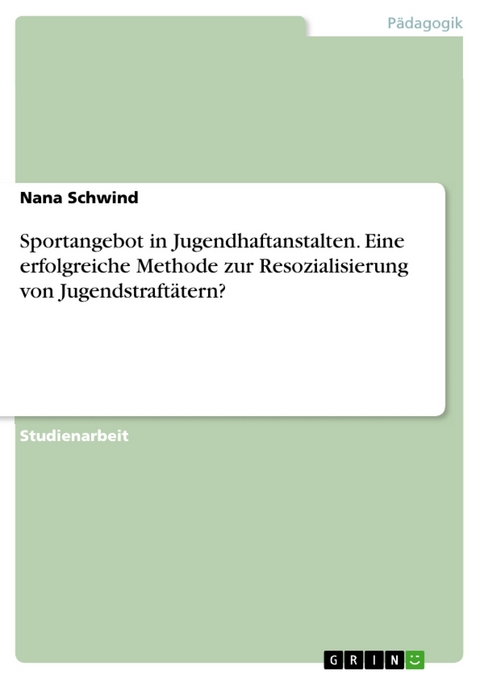 Pädagogik

Nana Schwind

Sportangebot in Jugendhaftanstalten. Eine erfolgreiche Methode zur Resozialisierung von Jugendstraftätern?

Studienarbeit

GRIN